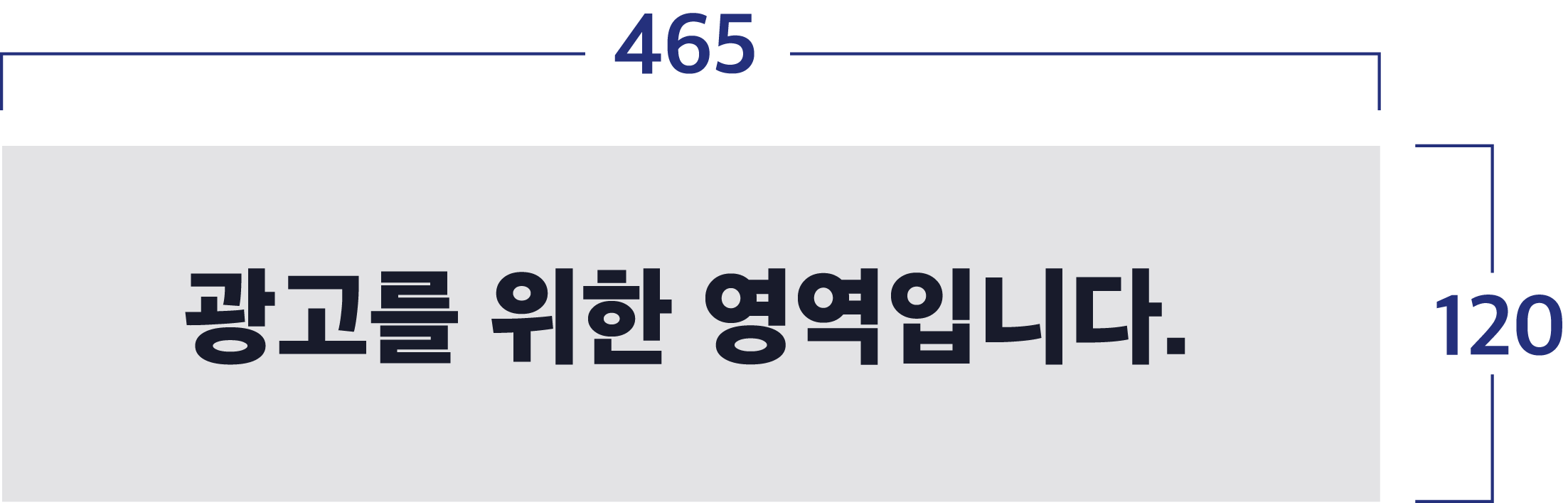 465

광고를 위한 영역입니다.

120